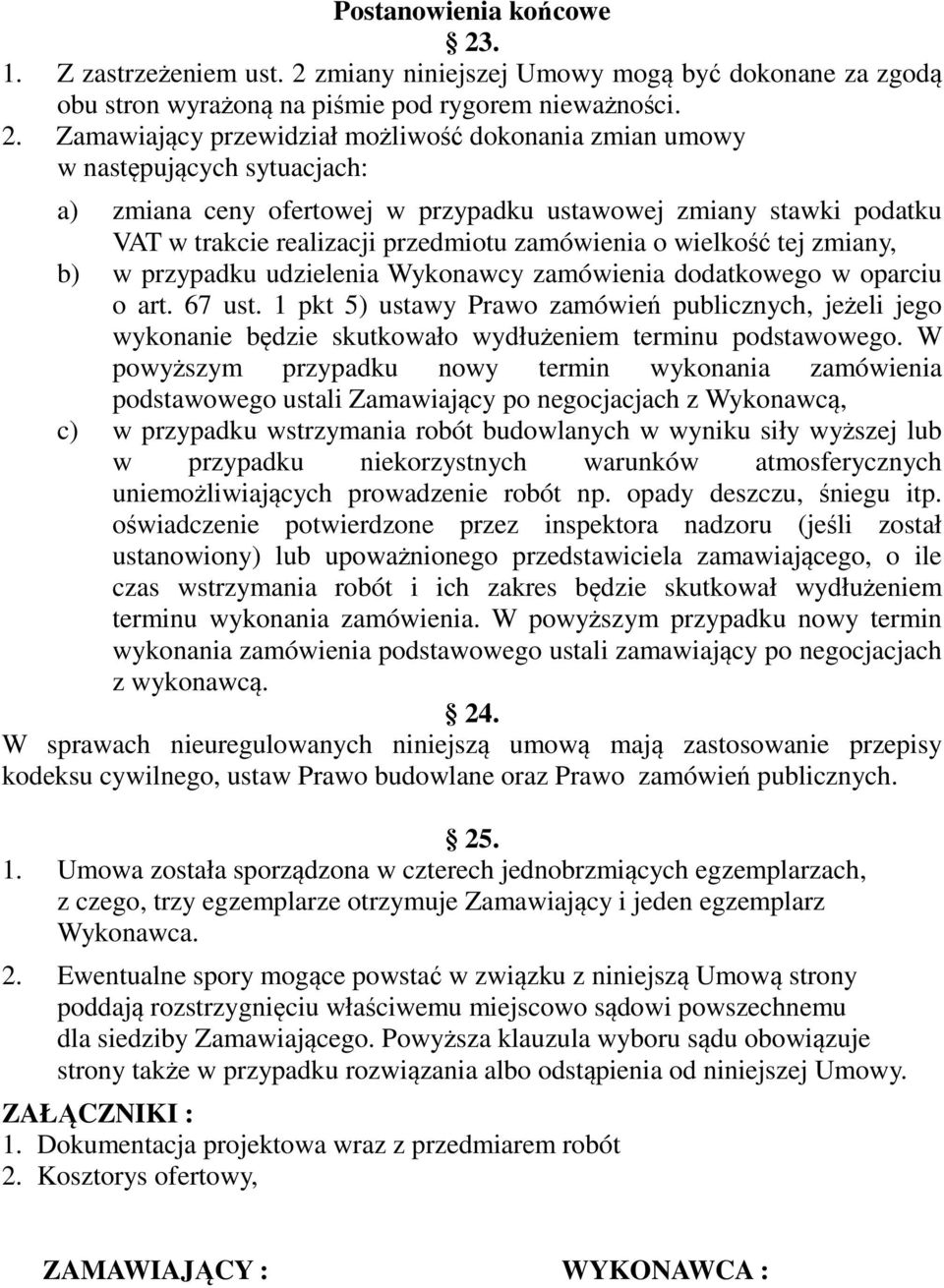 Postanowienia końcowe

§ 23.

1. Z zastrzeżeniem ust. 2 zmiany niniejszej Umowy mogą być dokonane za zgodą obu stron wyrażoną na piśmie pod rygorem nieważności.

2. Zamawiający przewidział możliwość dokonania zmian umowy w następujących sytuacjach:

a) zmiana ceny ofertowej w przypadku ustawowej zmiany stawki podatku VAT w trakcie realizacji przedmiotu zamówienia o wielkość tej zmiany,

b) w przypadku udzielenia Wykonawcy zamówienia dodatkowego w oparciu o art. 67 ust. 1 pkt 5) ustawy Prawo zamówień publicznych, jeżeli jego wykonanie będzie skutkowało wydłużeniem terminu podstawowego. W powyższym przypadku nowy termin wykonania zamówienia podstawowego ustali Zamawiający po negocjacjach z Wykonawcą,

c) w przypadku wstrzymania robót budowlanych w wyniku siły wyższej lub w przypadku niekorzystnych warunków atmosferycznych uniemożliwiających prowadzenie robót np. opady deszczu, śniegu itp. oświadczenie potwierdzone przez inspektora nadzoru (jeśli został ustanowiony) lub upoważnionego przedstawiciela zamawiającego, o ile czas wstrzymania robót i ich zakres będzie skutkował wydłużeniem terminu wykonania zamówienia. W powyższym przypadku nowy termin wykonania zamówienia podstawowego ustali zamawiający po negocjacjach z wykonawcą.

§ 24.

W sprawach nieuregulowanych niniejszą umową mają zastosowanie przepisy kodeksu cywilnego, ustaw Prawo budowlane oraz Prawo zamówień publicznych.

§ 25.

1. Umowa została sporządzona w czterech jednobrzmiących egzemplarzach, z czego, trzy egzemplarze otrzymuje Zamawiający i jeden egzemplarz Wykonawca.

2. Ewentualne spory mogące powstać w związku z niniejszą Umową strony poddają rozstrzygnięciu właściwemu miejscowo sądowi powszechnemu dla siedziby Zamawiającego. Powyższa klauzula wyboru sądu obowiązuje strony także w przypadku rozwiązania albo odstąpienia od niniejszej Umowy.

ZAŁĄCZNIKI :
1. Dokumentacja projektowa wraz z przedmiarem robót
2. Kosztorys ofertowy,

ZAMAWIAJĄCY :

WYKONAWCA :